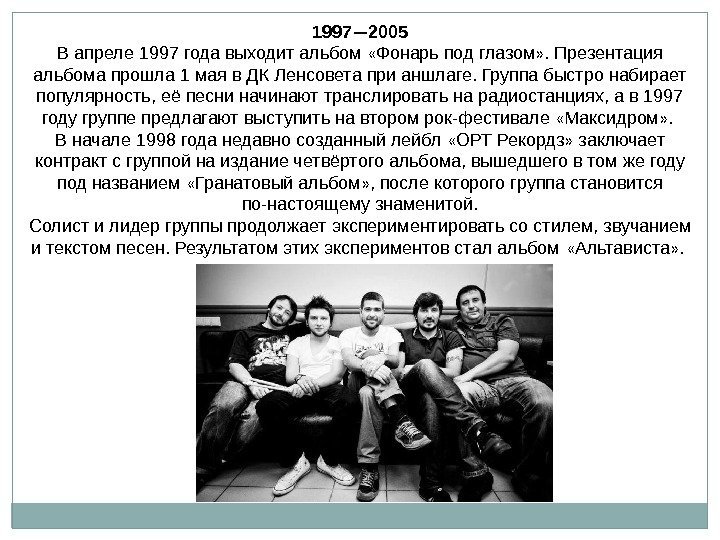 1997—2005

В апреле 1997 года выходит альбом «Фонарь под глазом». Презентация альбома прошла 1 мая в ДК Ленсовета при аншлаге. Группа быстро набирает популярность, её песни начинают транслировать на радиостанциях, а в 1997 году группе предлагают выступить на втором рок-фестивале «Максидром».

В начале 1998 года недавно созданный лейбл «ОРТ Рекордз» заключает контракт с группой на издание четвёртого альбома, вышедшего в том же году под названием «Гранатовый альбом», после которого группа становится по-настоящему знаменитой.

Солист и лидер группы продолжает экспериментировать со стилем, звучанием и текстом песен. Результатом этих экспериментов стал альбом «Альтависта».